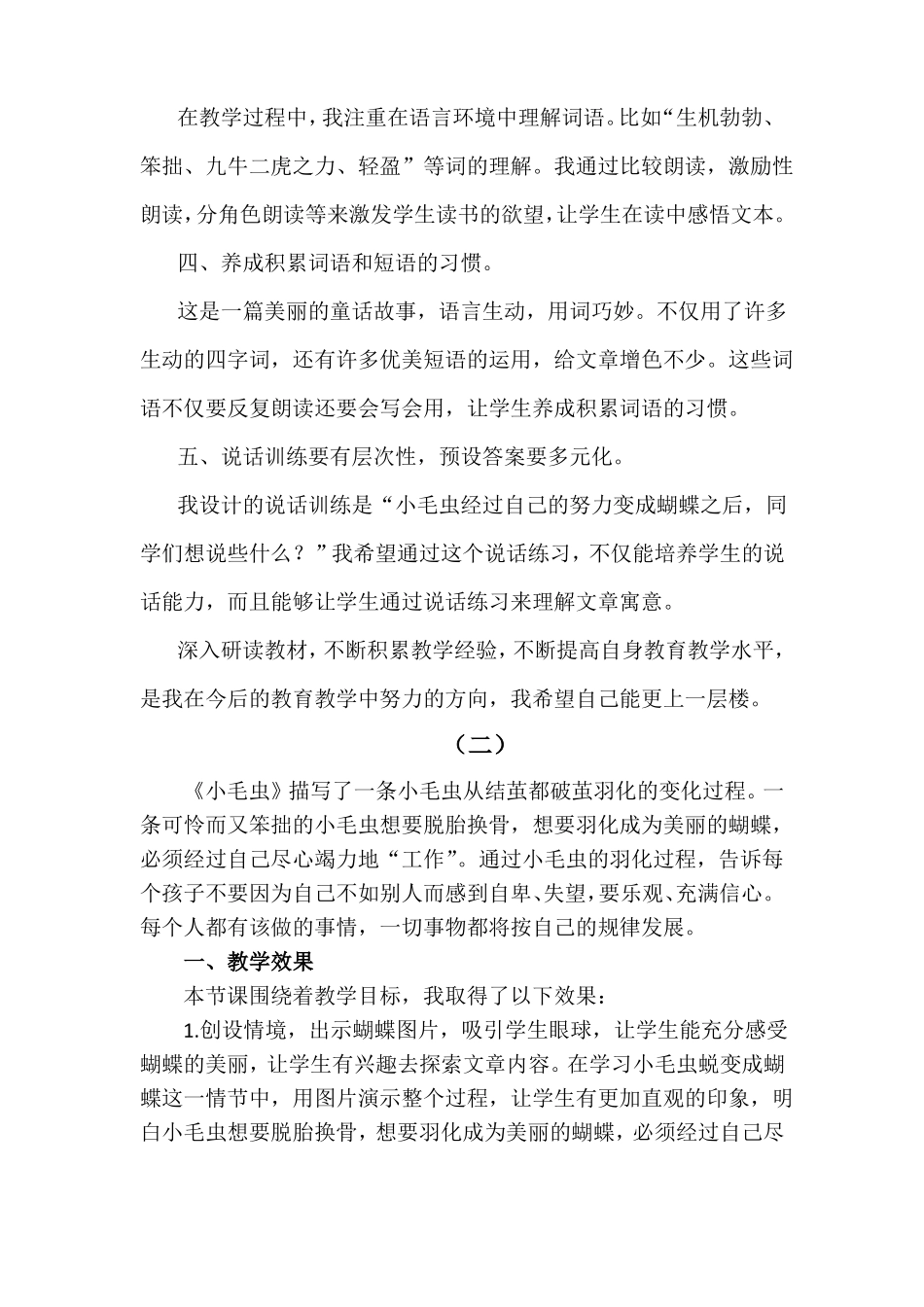 在教学过程中，我注重在语言环境中理解词语。比如“生机勃勃、笨拙、九牛二虎之力、轻盈”等词的理解。我通过比较朗读，激励性朗读，分角色朗读等来激发学生读书的欲望，让学生在读中感悟文本。

四、养成积累词语和短语的习惯。

这是一篇美丽的童话故事，语言生动，用词巧妙。不仅用了许多生动的四字词，还有许多优美短语的运用，给文章增色不少。这些词语不仅要反复朗读还要会写会用，让学生养成积累词语的习惯。

五、说话训练要有层次性，预设答案要多元化。

我设计的说话训练是“小毛虫经过自己的努力变成蝴蝶之后，同学们想说些什么？”我希望通过这个说话练习，不仅能培养学生的说话能力，而且能够让学生通过说话练习来理解文章寓意。

深入研读教材，不断积累教学经验，不断提高自身教育教学水平，是我在今后的教育教学中努力的方向，我希望自己能更上一层楼。

（二）

《小毛虫》描写了一条小毛虫从结茧都破茧羽化的变化过程。一条可怜而又笨拙的小毛虫想要脱胎换骨，想要羽化成为美丽的蝴蝶，必须经过自己尽心竭力地“工作”。通过小毛虫的羽化过程，告诉每个孩子不要因为自己不如别人而感到自卑、失望，要乐观、充满信心。每个人都有该做的事情，一切事物都将按自己的规律发展。

一、教学效果

本节课围绕着教学目标，我取得了以下效果：

1.创设情境，出示蝴蝶图片，吸引学生眼球，让学生能充分感受蝴蝶的美丽，让学生有兴趣去探索文章内容。在学习小毛虫蜕变成蝴蝶这一情节中，用图片演示整个过程，让学生有更加直观的印象，明白小毛虫想要脱胎换骨，想要羽化成为美丽的蝴蝶，必须经过自己尽